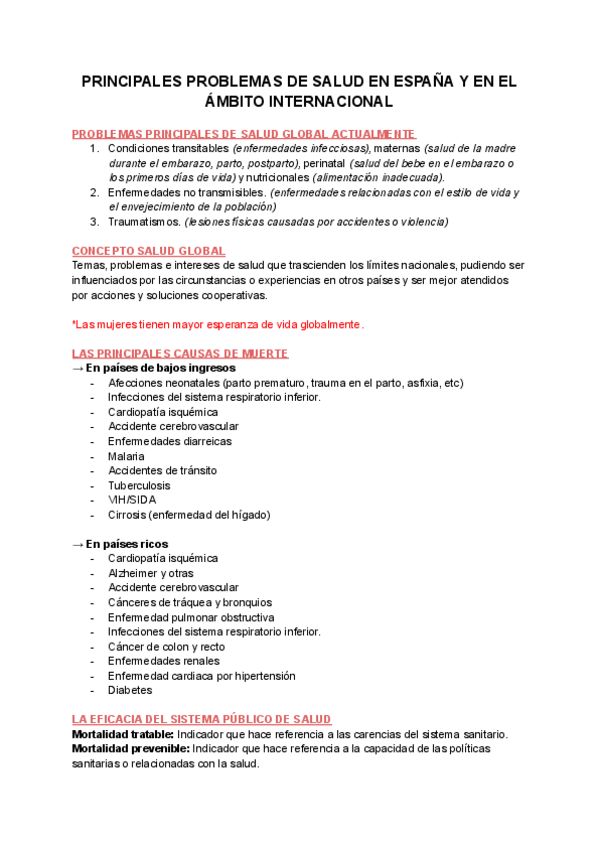 PRINCIPALES PROBLEMAS DE SALUD EN ESPAÑA Y EN EL ÁMBITO INTERNACIONAL

PROBLEMAS PRINCIPALES DE SALUD GLOBAL ACTUALMENTE
1. Condiciones transitables (enfermedades infecciosas), maternas (salud de la madre durante el embarazo, parto, postparto), perinatal (salud del bebe en el embarazo o los primeros días de vida) y nutricionales (alimentación inadecuada).
2. Enfermedades no transmisibles. (enfermedades relacionadas con el estilo de vida y el envejecimiento de la población)
3. Traumatismos. (lesiones físicas causadas por accidentes o violencia)

CONCEPTO SALUD GLOBAL
Temas, problemas e intereses de salud que trascienden los límites nacionales, pudiendo ser influenciados por las circunstancias o experiencias en otros países y ser mejor atendidos por acciones y soluciones cooperativas.

*Las mujeres tienen mayor esperanza de vida globalmente.

LAS PRINCIPALES CAUSAS DE MUERTE
→ En países de bajos ingresos
- Afecciones neonatales (parto prematuro, trauma en el parto, asfixia, etc)
- Infecciones del sistema respiratorio inferior.
- Cardiopatía isquémica
- Accidente cerebrovascular
- Enfermedades diarreicas
- Malaria
- Accidentes de tránsito
- Tuberculosis
- VIH/SIDA
- Cirrosis (enfermedad del hígado)

→ En países ricos
- Cardiopatía isquémica
- Alzheimer y otras
- Accidente cerebrovascular
- Cánceres de tráquea y bronquios
- Enfermedad pulmonar obstructiva
- Infecciones del sistema respiratorio inferior.
- Cáncer de colon y recto
- Enfermedades renales
- Enfermedad cardiaca por hipertensión
- Diabetes

LA EFICACIA DEL SISTEMA PÚBLICO DE SALUD
Mortalidad tratable: Indicador que hace referencia a las carencias del sistema sanitario.
Mortalidad prevenible: Indicador que hace referencia a la capacidad de las políticas sanitarias o relacionadas con la salud.